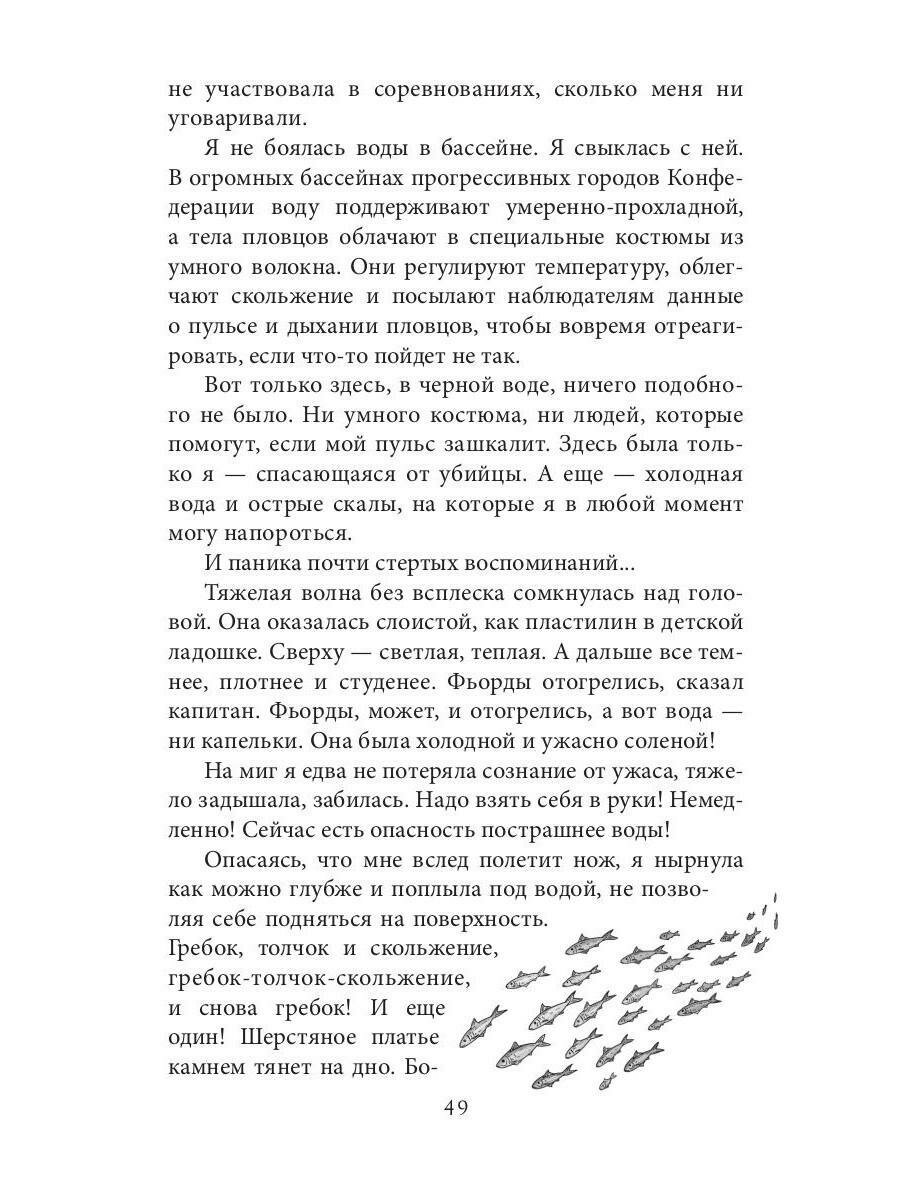 не участвовала в соревнованиях, сколько меня ни уговаривали.

Я не боялась воды в бассейне. Я свыклась с ней. В огромных бассейнах прогрессивных городов Конфедерации воду поддерживают умеренно-прохладной, а тела пловцов облачают в специальные костюмы из умного волокна. Они регулируют температуру, облегчают скольжение и посылают наблюдателям данные о пульсе и дыхании пловцов, чтобы вовремя отреагировать, если что-то пойдет не так.

Вот только здесь, в черной воде, ничего подобного не было. Ни умного костюма, ни людей, которые помогут, если мой пульс зашкалит. Здесь была только я — спасающаяся от убийцы. А еще — холодная вода и острые скалы, на которые я в любой момент могу напороться.

И паника почти стертых воспоминаний...

Тяжелая волна без всплеска сомкнулась над головой. Она оказалась слоистой, как пластилин в детской ладошке. Сверху — светлая, теплая. А дальше все темнее, плотнее и студенее. Фьорды отогрелись, сказал капитан. Фьорды, может, и отогрелись, а вот вода — ни капельки. Она была холодной и ужасно соленой!

На миг я едва не потеряла сознание от ужаса, тяжело задышала, забилась. Надо взять себя в руки! Немедленно! Сейчас есть опасность пострашнее воды!

Опасаясь, что мне вслед полетит нож, я нырнула как можно глубже и поплыла под водой, не позволяя себе подняться на поверхность. Гребок, толчок и скольжение, гребок-толчок-скольжение, и снова гребок! И еще один! Шерстяное платье камнем тянет на дно. Бо-

49